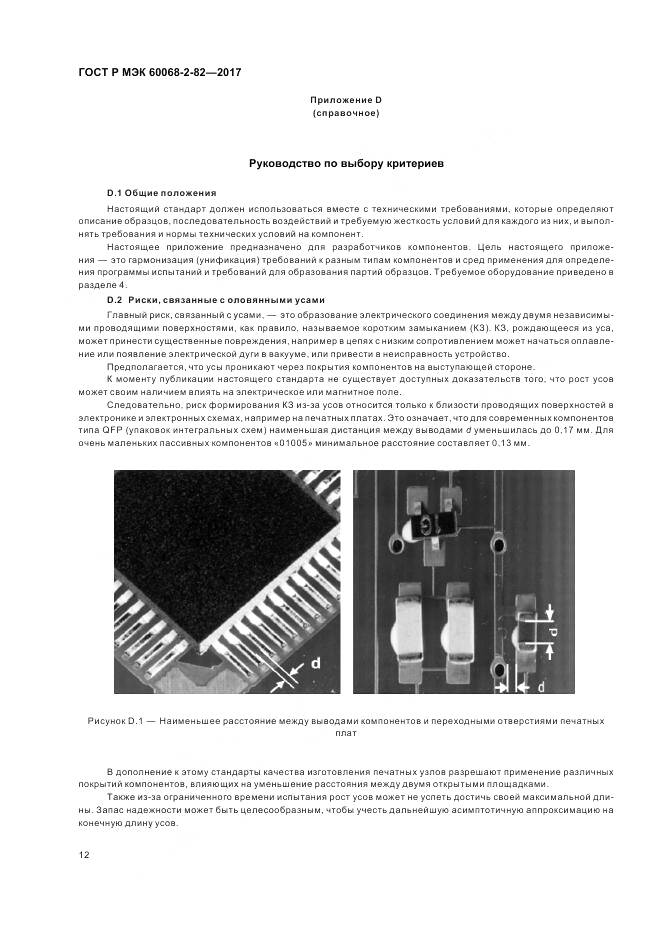 ГОСТ Р МЭК 60068-2-82—2017

Приложение D
(справочное)

Руководство по выбору критериев

D.1 Общие положения

Настоящий стандарт должен использоваться вместе с техническими требованиями, которые определяют описание образцов, последовательность воздействий и требуемую жесткость условий для каждого из них, и выполнять требования и нормы технических условий на компонент.

Настоящее приложение предназначено для разработчиков компонентов. Цель настоящего приложения — это гармонизация (унификация) требований к разным типам компонентов и сред применения для определения программы испытаний и требований для образования партий образцов. Требуемое оборудование приведено в разделе 4.

D.2 Риски, связанные с оловянными усами

Главный риск, связанный с усами, — это образование электрического соединения между двумя независимыми проводящими поверхностями, как правило, называемое коротким замыканием (КЗ). КЗ, рождающееся из уса, может принести существенные повреждения, например в цепях с низким сопротивлением может начаться оплавление или появление электрической дуги в вакууме, или привести в неисправность устройство.

Предполагается, что усы проникают через покрытия компонентов на выступающей стороне.

К моменту публикации настоящего стандарта не существует доступных доказательств того, что рост усов может своим наличием влиять на электрическое или магнитное поле.

Следовательно, риск формирования КЗ из-за усов относится только к близости проводящих поверхностей в электронике и электронных схемах, например на печатных платах. Это означает, что для современных компонентов типа QFP (упаковок интегральных схем) наименьшая дистанция между выводами $d$ уменьшилась до 0,17 мм. Для очень маленьких пассивных компонентов «01005» минимальное расстояние составляет 0,13 мм.

d

d

d

Рисунок D.1 — Наименьшее расстояние между выводами компонентов и переходными отверстиями печатных плат

В дополнение к этому стандарты качества изготовления печатных узлов разрешают применение различных покрытий компонентов, влияющих на уменьшение расстояния между двумя открытыми площадками.

Также из-за ограниченного времени испытания рост усов может не успеть достичь своей максимальной длины. Запас надежности может быть целесообразным, чтобы учесть дальнейшую асимптотичную аппроксимацию на конечную длину усов.

12